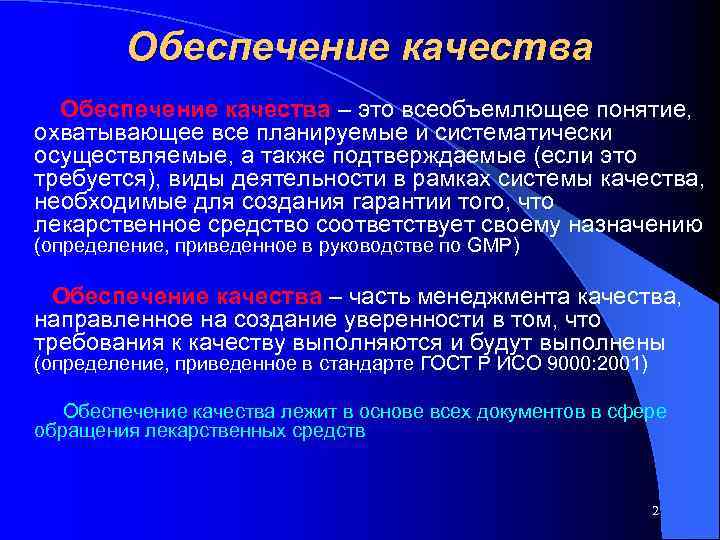 Обеспечение качества

Обеспечение качества – это всеобъемлющее понятие, охватывающее все планируемые и систематически осуществляемые, а также подтверждаемые (если это требуется), виды деятельности в рамках системы качества, необходимые для создания гарантии того, что лекарственное средство соответствует своему назначению (определение, приведенное в руководстве по GMP)

Обеспечение качества – часть менеджмента качества, направленное на создание уверенности в том, что требования к качеству выполняются и будут выполнены (определение, приведенное в стандарте ГОСТ Р ИСО 9000:2001)

Обеспечение качества лежит в основе всех документов в сфере обращения лекарственных средств

2